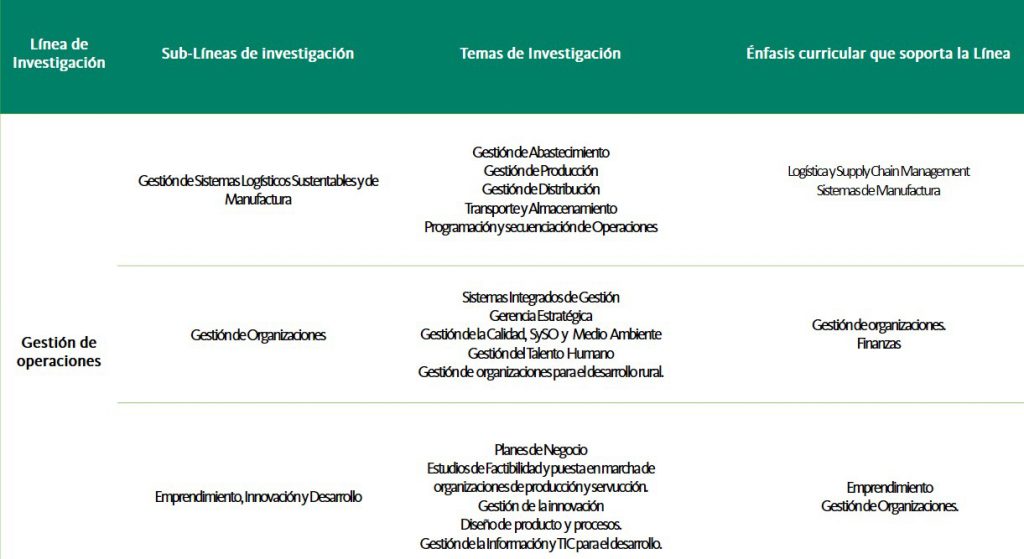 | Línea de Investigación | Sub-Líneas de investigación | Temas de Investigación | Énfasis curricular que soporta la Línea |
|---|---|---|---|
| Gestión de operaciones | Gestión de Sistemas Logísticos Sustentables y de Manufactura | Gestión de Abastecimiento Gestión de Producción Gestión de Distribución Transporte y Almacenamiento Programación y secuenciación de Operaciones | Logística y Supply Chain Management Sistemas de Manufactura |
| | Gestión de Organizaciones | Sistemas Integrados de Gestión Gerencia Estratégica Gestión de la Calidad, SySO y Medio Ambiente Gestión del Talento Humano Gestión de organizaciones para el desarrollo rural. | Gestión de organizaciones. Finanzas |
| | Emprendimiento, Innovación y Desarrollo | Planes de Negocio Estudios de Factibilidad y puesta en marcha de organizaciones de producción y servucción. Gestión de la innovación Diseño de producto y procesos. Gestión de la Información y TIC para el desarrollo. | Emprendimiento Gestión de Organizaciones. |